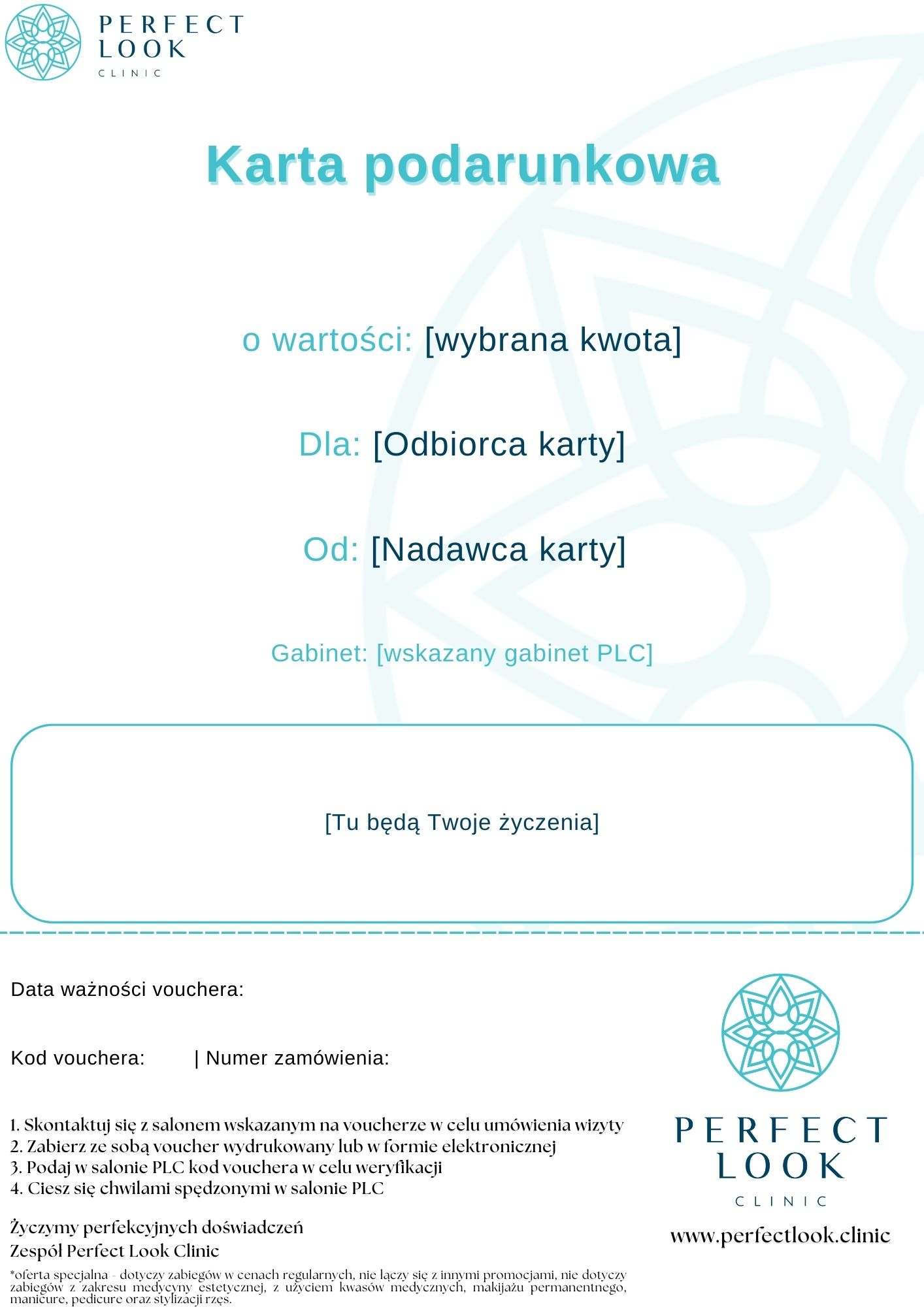 PERFECT
LOOK
CLINIC

Karta podarunkowa

o wartości: [wybrana kwota]

Dla: [Odbiorca karty]

Od: [Nadawca karty]

Gabinet: [wskazany gabinet PLC]

[Tu będą Twoje życzenia]

Data ważności vouchera:

Kod vouchera: | Numer zamówienia:

1. Skontaktuj się z salonem wskazanym na voucherze w celu umówienia wizyty
2. Zabierz ze sobą voucher wydrukowany lub w formie elektronicznej
3. Podaj w salonie PLC kod vouchera w celu weryfikacji
4. Ciesz się chwilami spędzonymi w salonie PLC

Życzymy perfekcyjnych doświadczeń
Zespół Perfect Look Clinic

*oferta specjalna - dotyczy zabiegów w cenach regularnych, nie łączy się z innymi promocjami, nie dotyczy zabiegów z zakresu medycyny estetycznej, z użyciem kwasów medycznych, makijażu permanentnego, manicure, pedicure oraz stylizacji rzęs.

PERFECT
LOOK
CLINIC

www.perfectlook.clinic